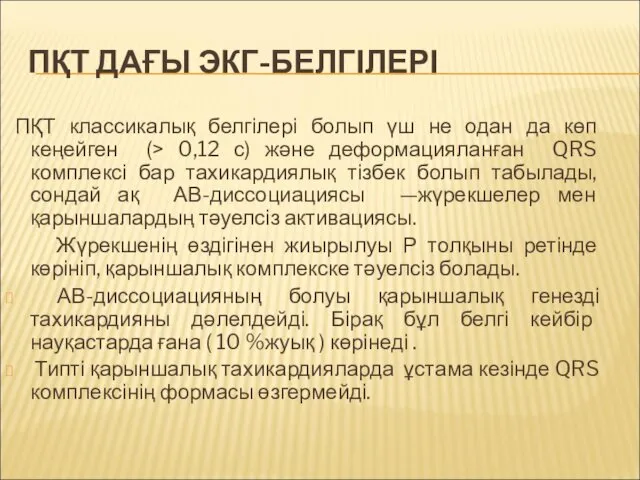 ПҚТ ДАҒЫ ЭКГ-БЕЛГІЛЕРІ

ПҚТ классикалық белгілері болып үш не одан да көп кеңейген (> 0,12 с) және деформацияланған QRS комплексі бар тахикардиялық тізбек болып табылады, сондай ақ АВ-диссоциациясы —жүрекшелер мен қарыншалардың тәуелсіз активациясы.

Жүрекшенің өздігінен жиырылуы Р толқыны ретінде көрініп, қарыншалық комплекске тәуелсіз болады.

АВ-диссоциацияның болуы қарыншалық генезді тахикардияны дәлелдейді. Бірақ бұл белгі кейбір науқастарда ғана ( 10 %жуық ) көрінеді .

Типті қарыншалық тахикардияларда ұстама кезінде QRS комплексінің формасы өзгермейді.